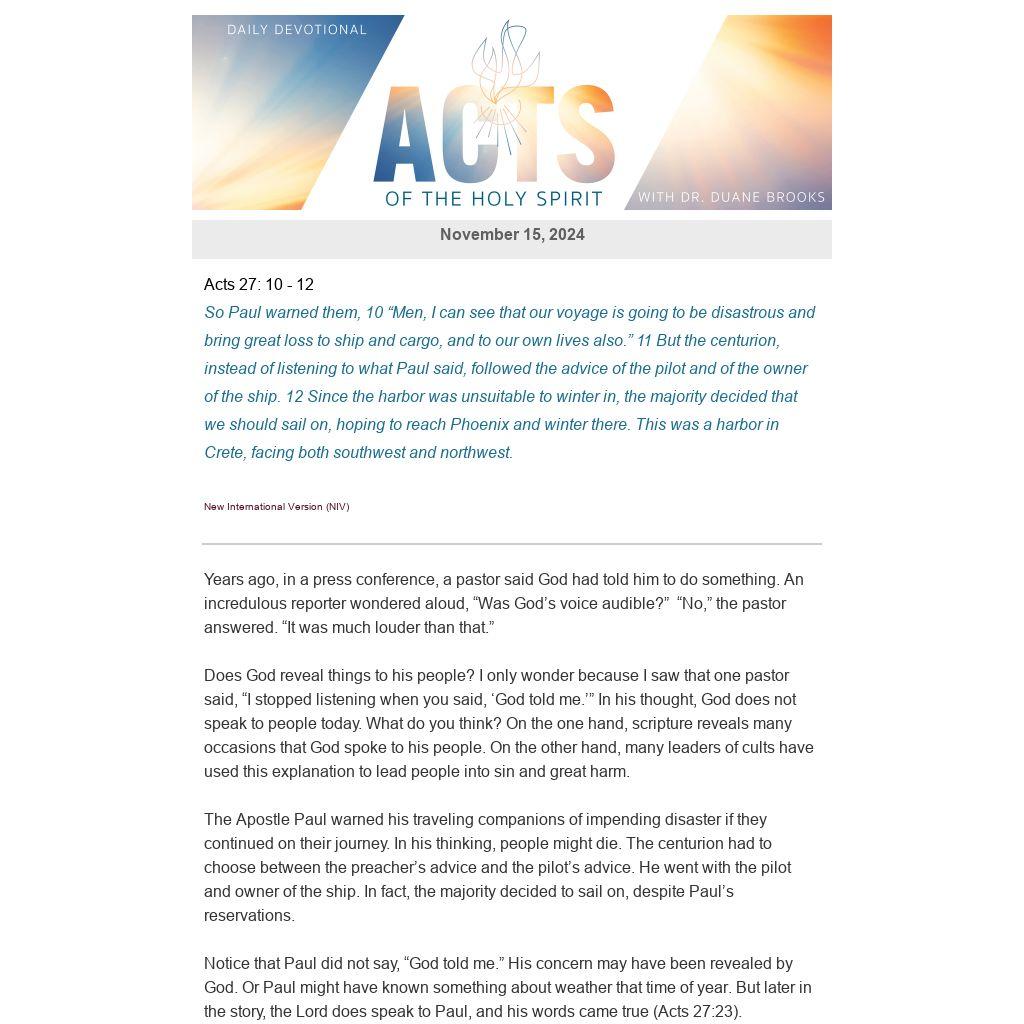 DAILY DEVOTIONAL

ACTS

OF THE HOLY SPIRIT

WITH DR. DUANE BROOKS

November 15, 2024

Acts 27: 10 - 12

So Paul warned them, 10 "Men, I can see that our voyage is going to be disastrous and bring great loss to ship and cargo, and to our own lives also." 11 But the centurion, instead of listening to what Paul said, followed the advice of the pilot and of the owner of the ship. 12 Since the harbor was unsuitable to winter in, the majority decided that we should sail on, hoping to reach Phoenix and winter there. This was a harbor in Crete, facing both southwest and northwest.

New International Version (NIV)

Years ago, in a press conference, a pastor said God had told him to do something. An incredulous reporter wondered aloud, "Was God's voice audible?" "No," the pastor answered. "It was much louder than that."

Does God reveal things to his people? I only wonder because I saw that one pastor said, "I stopped listening when you said, 'God told me.'" In his thought, God does not speak to people today. What do you think? On the one hand, scripture reveals many occasions that God spoke to his people. On the other hand, many leaders of cults have used this explanation to lead people into sin and great harm.

The Apostle Paul warned his traveling companions of impending disaster if they continued on their journey. In his thinking, people might die. The centurion had to choose between the preacher's advice and the pilot's advice. He went with the pilot and owner of the ship. In fact, the majority decided to sail on, despite Paul's reservations.

Notice that Paul did not say, "God told me." His concern may have been revealed by God. Or Paul might have known something about weather that time of year. But later in the story, the Lord does speak to Paul, and his words came true (Acts 27:23).